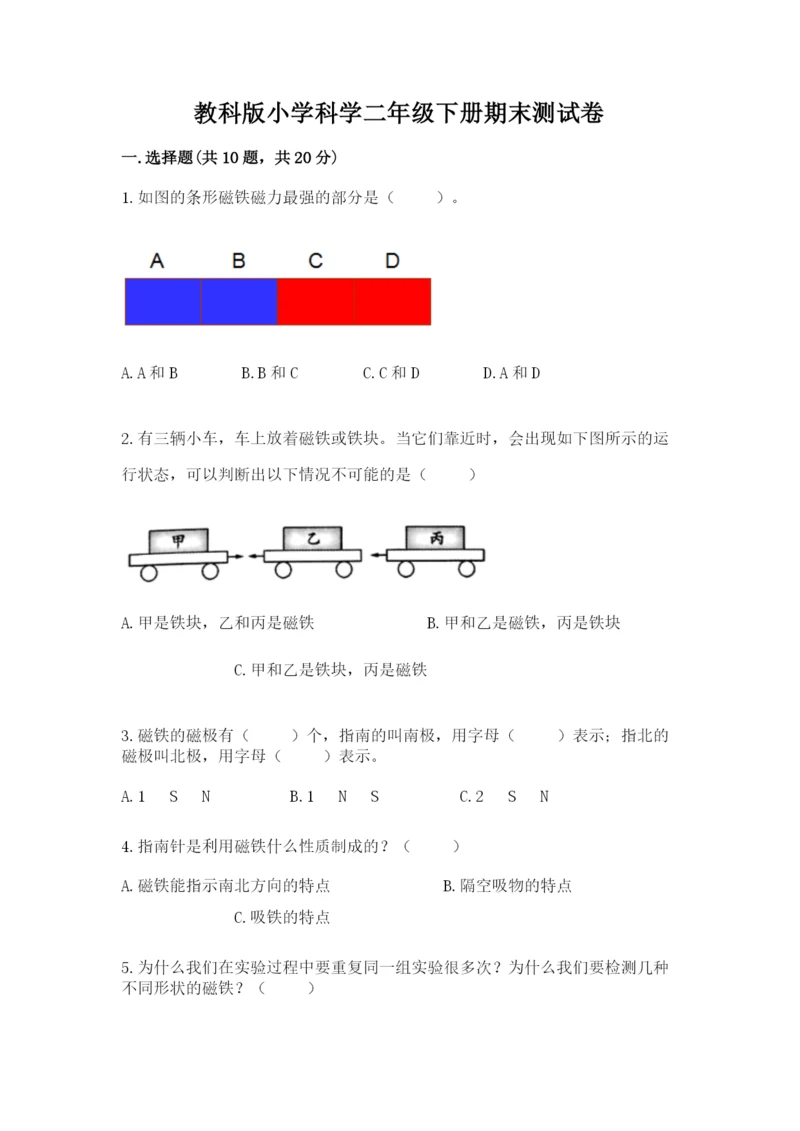 教科版小学科学二年级下册期末测试卷

一.选择题(共10题，共20分)

1.如图的条形磁铁磁力最强的部分是（　　）。

A　B　C　D

A.A和B　　B.B和C　　C.C和D　　D.A和D

2.有三辆小车，车上放着磁铁或铁块。当它们靠近时，会出现如下图所示的运行状态，可以判断出以下情况不可能的是（　　）

甲　乙　丙

A.甲是铁块，乙和丙是磁铁　　B.甲和乙是磁铁，丙是铁块

C.甲和乙是铁块，丙是磁铁

3.磁铁的磁极有（　　）个，指南的叫南极，用字母（　　）表示；指北的磁极叫北极，用字母（　　）表示。

A.1　S　N　　B.1　N　S　　C.2　S　N

4.指南针是利用磁铁什么性质制成的？（　　）

A.磁铁能指示南北方向的特点　　B.隔空吸物的特点

C.吸铁的特点

5.为什么我们在实验过程中要重复同一组实验很多次？为什么我们要检测几种不同形状的磁铁？（　　）